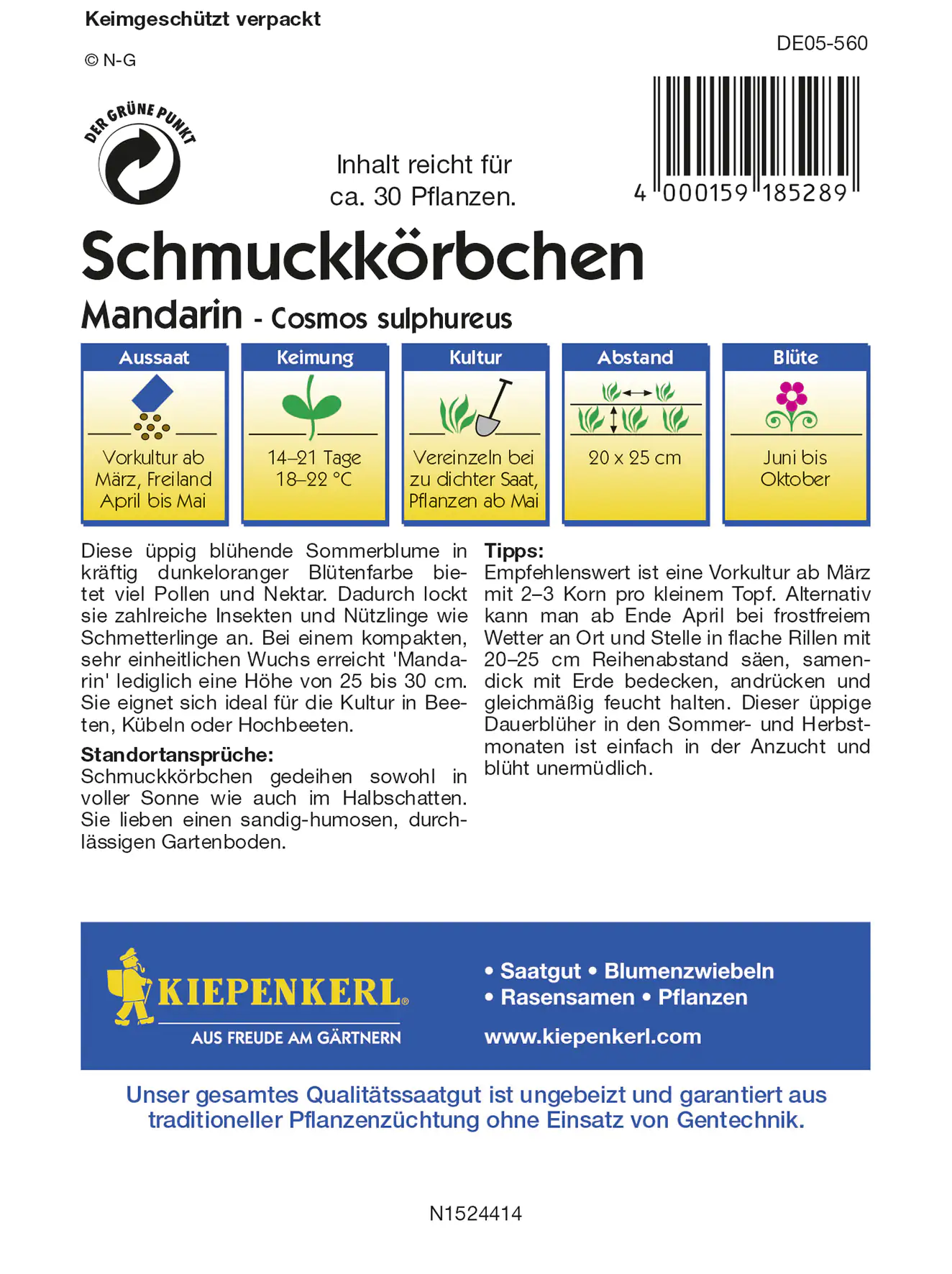 Keimgeschützt verpackt

© N-G

DE05-560

DER GRÜNE PUNKT

Inhalt reicht für ca. 30 Pflanzen.

4 000159 185289

Schmuckkörbchen

Mandarin - Cosmos sulphureus

| Aussaat | Keimung | Kultur | Abstand | Blüte |
|---|---|---|---|---|
| Vorkultur ab März, Freiland April bis Mai | 14–21 Tage 18–22 °C | Vereinzeln bei zu dichter Saat, Pflanzen ab Mai | 20 x 25 cm | Juni bis Oktober |

Diese üppig blühende Sommerblume in kräftig dunkeloranger Blütenfarbe bietet viel Pollen und Nektar. Dadurch lockt sie zahlreiche Insekten und Nützlinge wie Schmetterlinge an. Bei einem kompakten, sehr einheitlichen Wuchs erreicht 'Mandarin' lediglich eine Höhe von 25 bis 30 cm. Sie eignet sich ideal für die Kultur in Beeten, Kübeln oder Hochbeeten.

Standortansprüche:
Schmuckkörbchen gedeihen sowohl in voller Sonne wie auch im Halbschatten. Sie lieben einen sandig-humosen, durchlässigen Gartenboden.

Tipps:
Empfehlenswert ist eine Vorkultur ab März mit 2–3 Korn pro kleinem Topf. Alternativ kann man ab Ende April bei frostfreiem Wetter an Ort und Stelle in flache Rillen mit 20–25 cm Reihenabstand säen, samendick mit Erde bedecken, andrücken und gleichmäßig feucht halten. Dieser üppige Dauerblüher in den Sommer- und Herbstmonaten ist einfach in der Anzucht und blüht unermüdlich.

KIEPENKERL®
AUS FREUDE AM GÄRTNERN

• Saatgut • Blumenzwiebeln
• Rasensamen • Pflanzen
www.kiepenkerl.com

Unser gesamtes Qualitätssaatgut ist ungebeizt und garantiert aus traditioneller Pflanzenzüchtung ohne Einsatz von Gentechnik.

N1524414